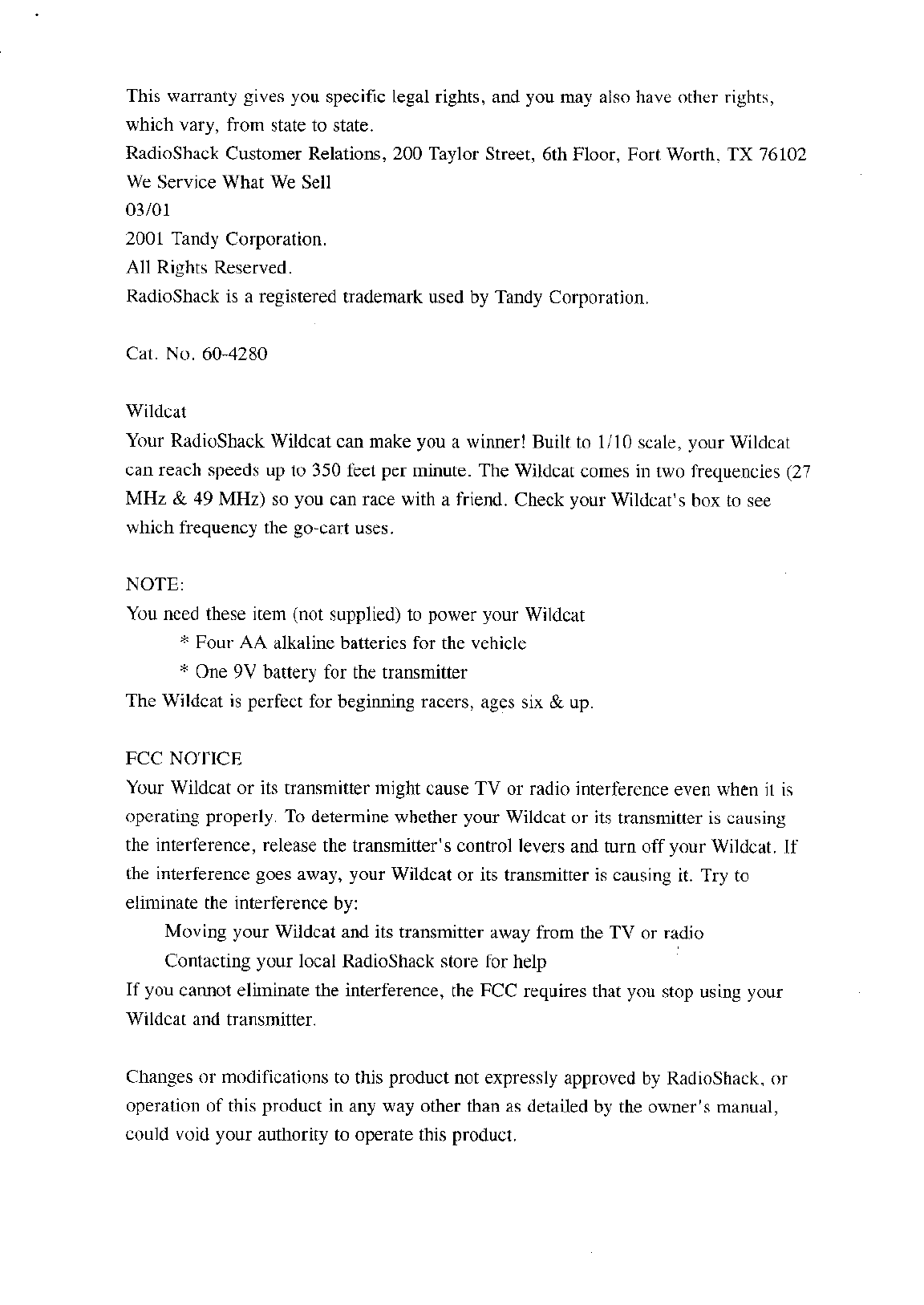 This warranty gives you specific legal rights, and you may also have other rights, which vary, from state to state.
RadioShack Customer Relations, 200 Taylor Street, 6th Floor, Fort Worth, TX 76102
We Service What We Sell
03/01
2001 Tandy Corporation.
All Rights Reserved.
RadioShack is a registered trademark used by Tandy Corporation.

Cat. No. 60-4280

Wildcat
Your RadioShack Wildcat can make you a winner! Built to 1/10 scale, your Wildcat can reach speeds up to 350 feet per minute. The Wildcat comes in two frequencies (27 MHz & 49 MHz) so you can race with a friend. Check your Wildcat's box to see which frequency the go-cart uses.

NOTE:
You need these item (not supplied) to power your Wildcat
* Four AA alkaline batteries for the vehicle
* One 9V battery for the transmitter
The Wildcat is perfect for beginning racers, ages six & up.

FCC NOTICE
Your Wildcat or its transmitter might cause TV or radio interference even when it is operating properly. To determine whether your Wildcat or its transmitter is causing the interference, release the transmitter's control levers and turn off your Wildcat. If the interference goes away, your Wildcat or its transmitter is causing it. Try to eliminate the interference by:
Moving your Wildcat and its transmitter away from the TV or radio
Contacting your local RadioShack store for help
If you cannot eliminate the interference, the FCC requires that you stop using your Wildcat and transmitter.

Changes or modifications to this product not expressly approved by RadioShack, or operation of this product in any way other than as detailed by the owner's manual, could void your authority to operate this product.